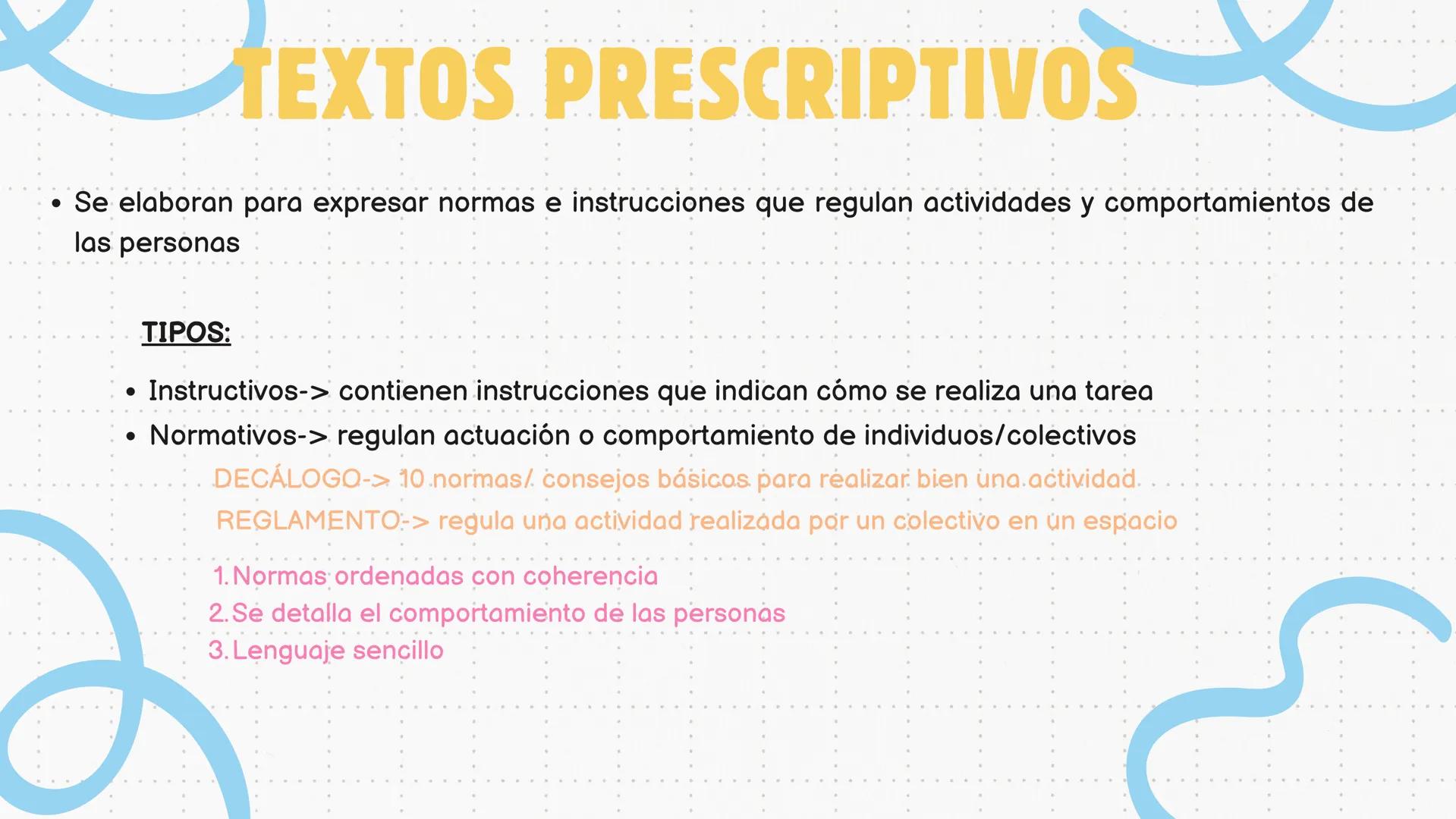 TEXTOS PRESCRIPTIVOS

• Se elaboran para expresar normas e instrucciones que regulan actividades y comportamientos de las personas

TIPOS:

• Instructivos-> contienen instrucciones que indican cómo se realiza una tarea
• Normativos-> regulan actuación o comportamiento de individuos/colectivos

DECÁLOGO-> 10 normas/ consejos básicos para realizar bien una actividad
REGLAMENTO-> regula una actividad realizada por un colectivo en un espacio

1. Normas ordenadas con coherencia
2. Se detalla el comportamiento de las personas
3. Lenguaje sencillo